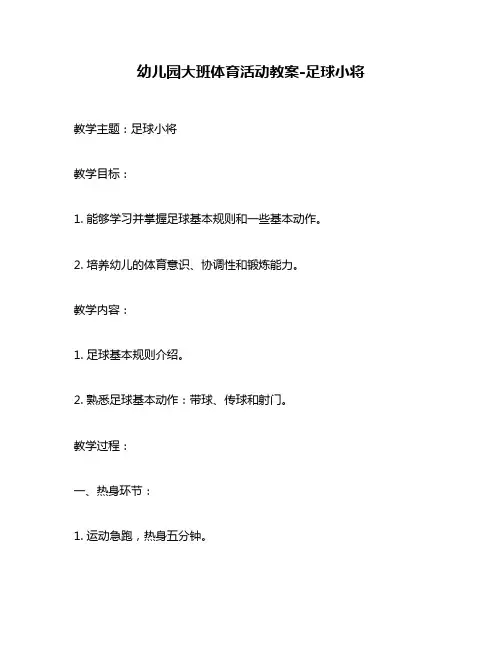 幼儿园大班体育活动教案-足球小将

教学主题：足球小将

教学目标：

1. 能够学习并掌握足球基本规则和一些基本动作。

2. 培养幼儿的体育意识、协调性和锻炼能力。

教学内容：

1. 足球基本规则介绍。

2. 熟悉足球基本动作：带球、传球和射门。

教学过程：

一、热身环节：

1. 运动急跑，热身五分钟。